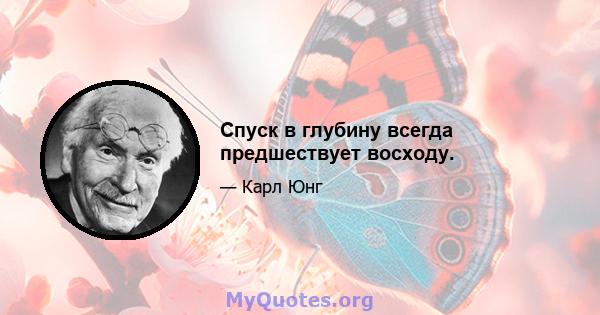 Спуск в глубину всегда предшествует восходу.

— Карл Юнг

MyQuotes.org